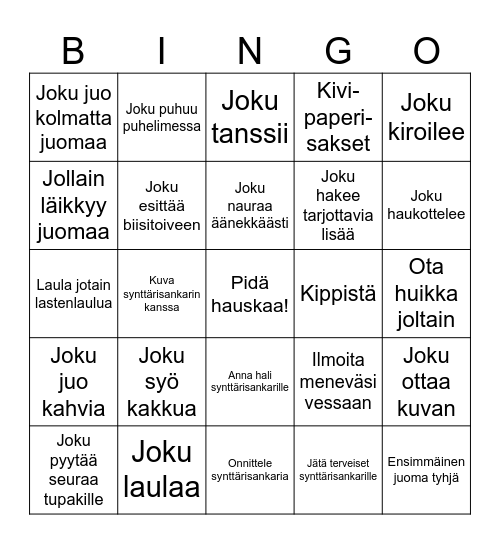 | B | I | N | G | O |
|---|---|---|---|---|
| Joku juo kolmatta juomaa | Joku puhuu puhelimessa | Joku tanssii | Kivi-paperi-sakset | Joku kiroilee |
| Jollain läikkyy juomaa | Joku esittää biisitoiveen | Joku nauraa äänekkäästi | Joku hakee tarjottavia lisää | Joku haukottelee |
| Laula jotain lastenlaulua | Kuva synttärisankarin kanssa | Pidä hauskaa! | Kippistä | Ota huikka joltain |
| Joku juo kahvia | Joku syö kakkua | Anna hali synttärisankarille | Ilmoita meneväsi vessaan | Joku ottaa kuvan |
| Joku pyytää seuraa tupakille | Joku laulaa | Onnittele synttärisankaria | Jätä terveiset synttärisankarille | Ensimmäinen juoma tyhjä |